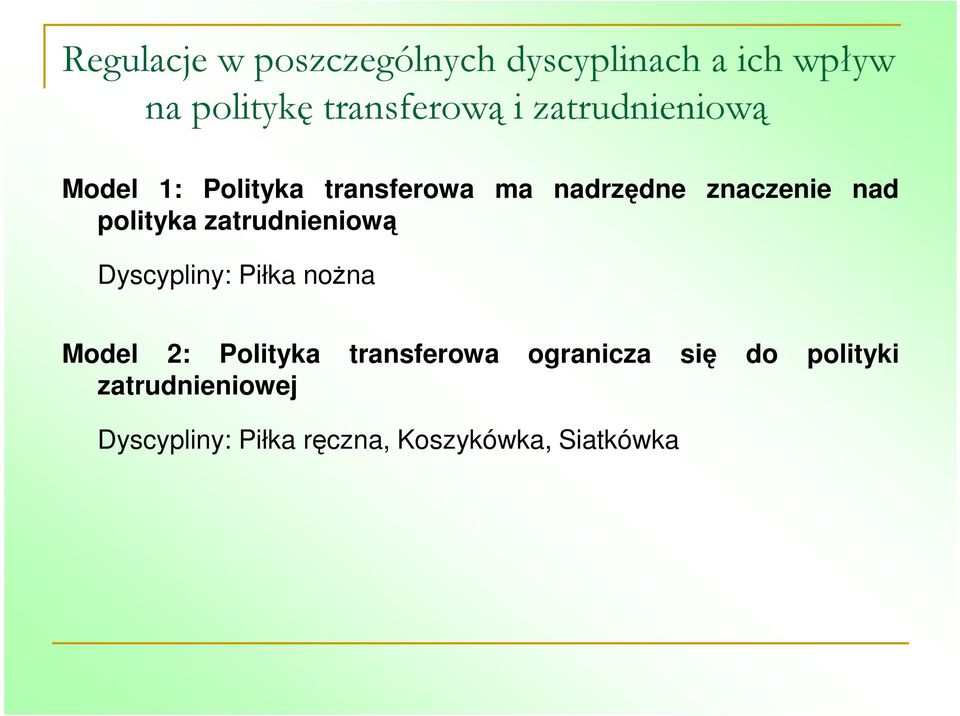 Regulacje w poszczególnych dyscyplinach a ich wpływ na politykę transferową i zatrudnieniową

Model 1: Polityka transferowa ma nadrzędne znaczenie nad polityka zatrudnieniową

Dyscypliny: Piłka nożna

Model 2: Polityka transferowa ogranicza się do polityki zatrudnieniowej

Dyscypliny: Piłka ręczna, Koszykówka, Siatkówka